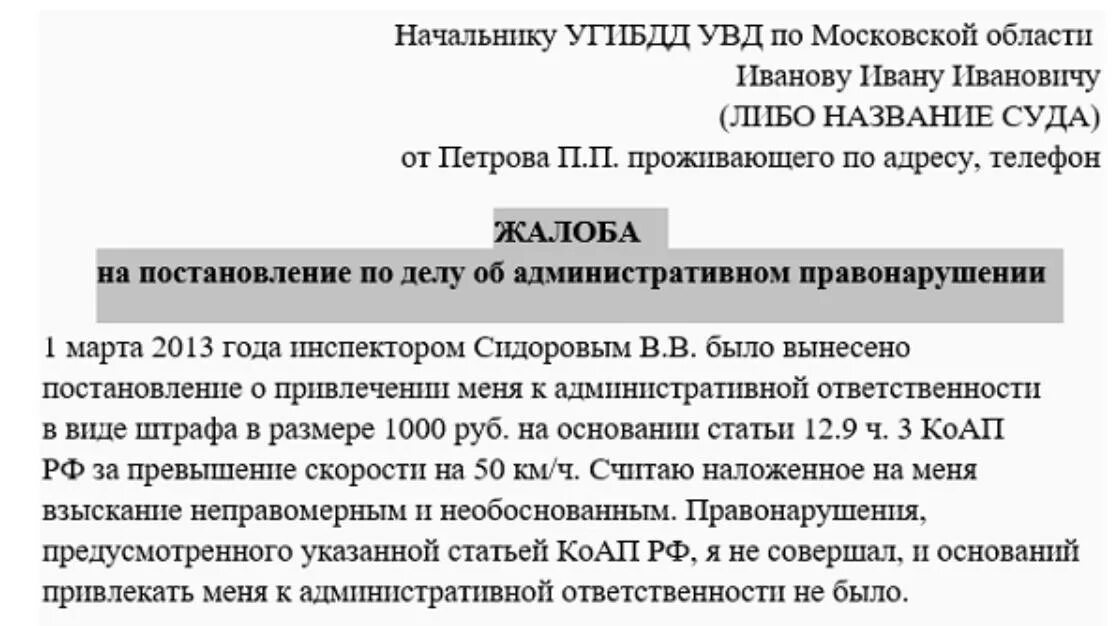 Начальнику УГИБДД УВД по Московской области
Иванову Ивану Ивановичу
(ЛИБО НАЗВАНИЕ СУДА)
от Петрова П.П. проживающего по адресу, телефон

ЖАЛОБА
на постановление по делу об административном правонарушении

1 марта 2013 года инспектором Сидоровым В.В. было вынесено постановление о привлечении меня к административной ответственности в виде штрафа в размере 1000 руб. на основании статьи 12.9 ч. 3 КоАП РФ за превышение скорости на 50 км/ч. Считаю наложенное на меня взыскание неправомерным и необоснованным. Правонарушения, предусмотренного указанной статьей КоАП РФ, я не совершал, и оснований привлекать меня к административной ответственности не было.